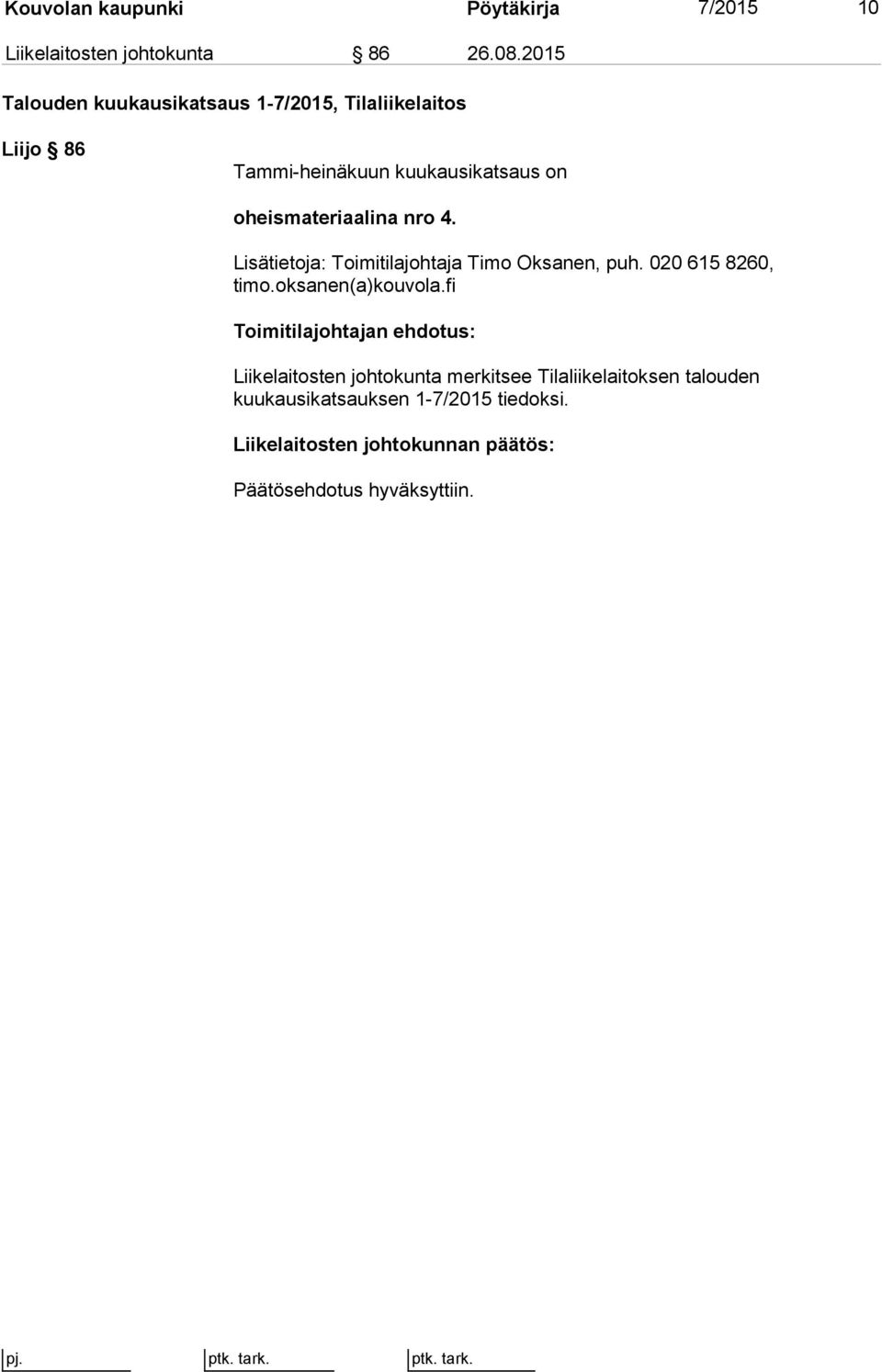 Kouvolan kaupunki Pöytäkirja 7/2015 10

Liikelaitosten johtokunta § 86 26.08.2015

Talouden kuukausikatsaus 1-7/2015, Tilaliikelaitos

Liijo § 86

Tammi-heinäkuun kuukausikatsaus on oheismateriaalina nro 4.

Lisätietoja: Toimitilajohtaja Timo Oksanen, puh. 020 615 8260, timo.oksanen(a)kouvola.fi

Toimitilajohtajan ehdotus:

Liikelaitosten johtokunta merkitsee Tilaliikelaitoksen talouden kuukausikatsauksen 1-7/2015 tiedoksi.

Liikelaitosten johtokunnan päätös:

Päätösehdotus hyväksyttiin.

pj. ptk. tark. ptk. tark.